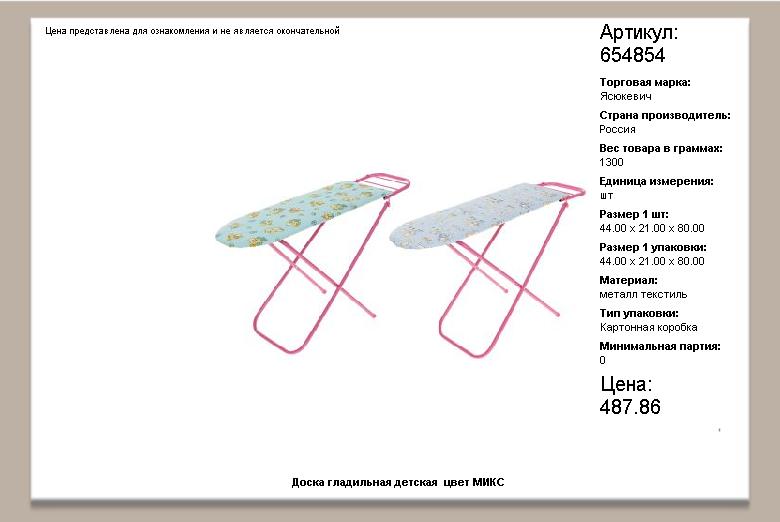 Цена представлена для ознакомления и не является окончательной

Артикул:
654854

Торговая марка:
Ясюкевич

Страна производитель:
Россия

Вес товара в граммах:
1300

Единица измерения:
шт

Размер 1 шт:
44.00 x 21.00 x 80.00

Размер 1 упаковки:
44.00 x 21.00 x 80.00

Материал:
металл текстиль

Тип упаковки:
Картонная коробка

Минимальная партия:
0

Цена:
487.86

Доска гладильная детская цвет МИКС